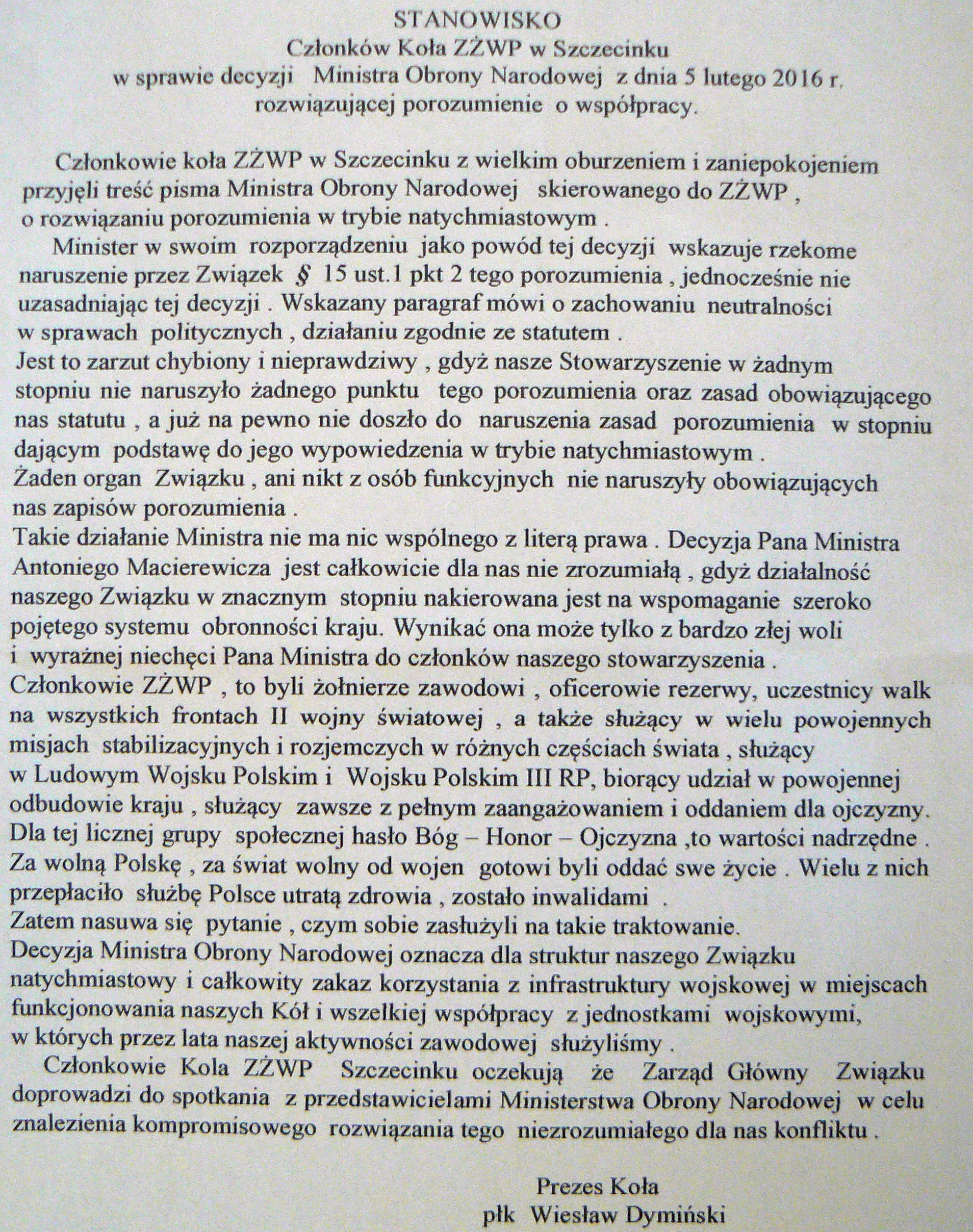 STANOWISKO
Członków Koła ZŻWP w Szczecinku
w sprawie decyzji Ministra Obrony Narodowej z dnia 5 lutego 2016 r.
rozwiązującej porozumienie o współpracy.

Członkowie koła ZŻWP w Szczecinku z wielkim oburzeniem i zaniepokojeniem przyjęli treść pisma Ministra Obrony Narodowej skierowanego do ZŻWP , o rozwiązaniu porozumienia w trybie natychmiastowym .

Minister w swoim rozporządzeniu jako powód tej decyzji wskazuje rzekome naruszenie przez Związek § 15 ust.1 pkt 2 tego porozumienia , jednocześnie nie uzasadniając tej decyzji . Wskazany paragraf mówi o zachowaniu neutralności w sprawach politycznych , działaniu zgodnie ze statutem .

Jest to zarzut chybiony i nieprawdziwy , gdyż nasze Stowarzyszenie w żadnym stopniu nie naruszyło żadnego punktu tego porozumienia oraz zasad obowiązującego nas statutu , a już na pewno nie doszło do naruszenia zasad porozumienia w stopniu dającym podstawę do jego wypowiedzenia w trybie natychmiastowym .

Żaden organ Związku , ani nikt z osób funkcyjnych nie naruszyły obowiązujących nas zapisów porozumienia .

Takie działanie Ministra nie ma nic wspólnego z literą prawa . Decyzja Pana Ministra Antoniego Macierewicza jest całkowicie dla nas nie zrozumiałą , gdyż działalność naszego Związku w znacznym stopniu nakierowana jest na wspomaganie szeroko pojętego systemu obronności kraju. Wynikać ona może tylko z bardzo złej woli i wyraźnej niechęci Pana Ministra do członków naszego stowarzyszenia .

Członkowie ZŻWP , to byli żołnierze zawodowi , oficerowie rezerwy, uczestnicy walk na wszystkich frontach II wojny światowej , a także służący w wielu powojennych misjach stabilizacyjnych i rozjemczych w różnych częściach świata , służący w Ludowym Wojsku Polskim i Wojsku Polskim III RP, biorący udział w powojennej odbudowie kraju , służący zawsze z pełnym zaangażowaniem i oddaniem dla ojczyzny.

Dla tej licznej grupy społecznej hasło Bóg – Honor – Ojczyzna ,to wartości nadrzędne .

Za wolną Polskę , za świat wolny od wojen gotowi byli oddać swe życie . Wielu z nich przepłaciło służbę Polsce utratą zdrowia , zostało inwalidami .

Zatem nasuwa się pytanie , czym sobie zasłużyli na takie traktowanie.

Decyzja Ministra Obrony Narodowej oznacza dla struktur naszego Związku natychmiastowy i całkowity zakaz korzystania z infrastruktury wojskowej w miejscach funkcjonowania naszych Kół i wszelkiej współpracy z jednostkami wojskowymi, w których przez lata naszej aktywności zawodowej służyliśmy .

Członkowie Kola ZŻWP Szczecinku oczekują że Zarząd Główny Związku doprowadzi do spotkania z przedstawicielami Ministerstwa Obrony Narodowej w celu znalezienia kompromisowego rozwiązania tego niezrozumiałego dla nas konfliktu .

Prezes Koła
płk Wiesław Dymiński